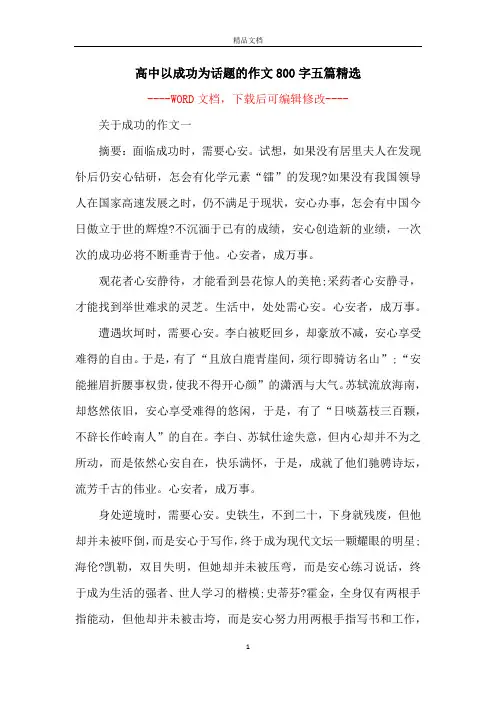 精品文档

高中以成功为话题的作文800字五篇精选

----WORD文档，下载后可编辑修改----

关于成功的作文一

摘要：面临成功时，需要心安。试想，如果没有居里夫人在发现钋后仍安心钻研，怎会有化学元素“镭”的发现?如果没有我国领导人在国家高速发展之时，仍不满足于现状，安心办事，怎会有中国今日傲立于世的辉煌?不沉湎于已有的成绩，安心创造新的业绩，一次次的成功必将不断垂青于他。心安者，成万事。

观花者心安静待，才能看到昙花惊人的美艳;采药者心安静寻，才能找到举世难求的灵芝。生活中，处处需心安。心安者，成万事。

遭遇坎坷时，需要心安。李白被贬回乡，却豪放不减，安心享受难得的自由。于是，有了“且放白鹿青崖间，须行即骑访名山”;“安能摧眉折腰事权贵，使我不得开心颜”的潇洒与大气。苏轼流放海南，却悠然依旧，安心享受难得的悠闲，于是，有了“日啖荔枝三百颗，不辞长作岭南人”的自在。李白、苏轼仕途失意，但内心却并不为之所动，而是依然心安自在，快乐满怀，于是，成就了他们驰骋诗坛，流芳千古的伟业。心安者，成万事。

身处逆境时，需要心安。史铁生，不到二十，下身就残废，但他却并未被吓倒，而是安心于写作，终于成为现代文坛一颗耀眼的明星;海伦?凯勒，双目失明，但她却并未被压弯，而是安心练习说话，终于成为生活的强者、世人学习的楷模;史蒂芬?霍金，全身仅有两根手指能动，但他却并未被击垮，而是安心努力用两根手指写书和工作，

1